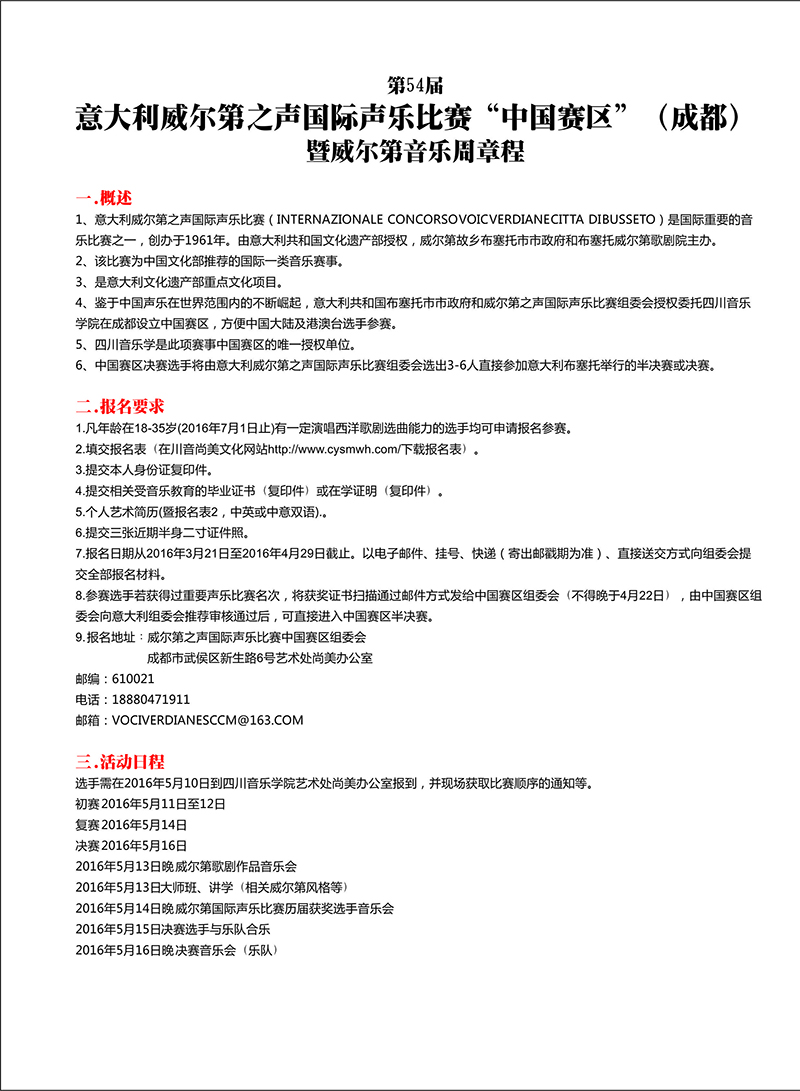 第54届
意大利威尔第之声国际声乐比赛“中国赛区”（成都）
暨威尔第音乐周章程

一.概述
1、意大利威尔第之声国际声乐比赛（INTERNAZIONALE CONCORSOVOICVERDIANECITTA DIBUSSETO）是国际重要的音乐比赛之一，创办于1961年。由意大利共和国文化遗产部授权，威尔第故乡布塞托市市政府和布塞托威尔第歌剧院主办。
2、该比赛为中国文化部推荐的国际一类音乐赛事。
3、是意大利文化遗产部重点文化项目。
4、鉴于中国声乐在世界范围内的不断崛起，意大利共和国布塞托市市政府和威尔第之声国际声乐比赛组委会授权委托四川音乐学院在成都设立中国赛区，方便中国大陆及港澳台选手参赛。
5、四川音乐学是此项赛事中国赛区的唯一授权单位。
6、中国赛区决赛选手将由意大利威尔第之声国际声乐比赛组委会选出3-6人直接参加意大利布塞托举行的半决赛或决赛。

二.报名要求
1.凡年龄在18-35岁(2016年7月1日止)有一定演唱西洋歌剧选曲能力的选手均可申请报名参赛。
2.填交报名表（在川音尚美文化网站http://www.cysmwh.com/下载报名表）。
3.提交本人身份证复印件。
4.提交相关受音乐教育的毕业证书（复印件）或在学证明（复印件）。
5.个人艺术简历(暨报名表2，中英或中意双语).。
6.提交三张近期半身二寸证件照。
7.报名日期从2016年3月21日至2016年4月29日截止。以电子邮件、挂号、快递（寄出邮戳期为准）、直接送交方式向组委会提交全部报名材料。
8.参赛选手若获得过重要声乐比赛名次，将获奖证书扫描通过邮件方式发给中国赛区组委会（不得晚于4月22日），由中国赛区组委会向意大利组委会推荐审核通过后，可直接进入中国赛区半决赛。
9.报名地址：威尔第之声国际声乐比赛中国赛区组委会
成都市武侯区新生路6号艺术处尚美办公室
邮编：610021
电话：18880471911
邮箱：VOCIVERDIANESCCM@163.COM

三.活动日程
选手需在2016年5月10日到四川音乐学院艺术处尚美办公室报到，并现场获取比赛顺序的通知等。
初赛2016年5月11日至12日
复赛2016年5月14日
决赛2016年5月16日
2016年5月13日晚威尔第歌剧作品音乐会
2016年5月13日大师班、讲学（相关威尔第风格等）
2016年5月14日晚威尔第国际声乐比赛历届获奖选手音乐会
2016年5月15日决赛选手与乐队合乐
2016年5月16日晚决赛音乐会（乐队）